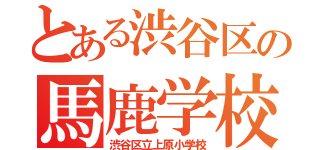 とある渋谷区の
馬鹿学校
渋谷区立上原小学校